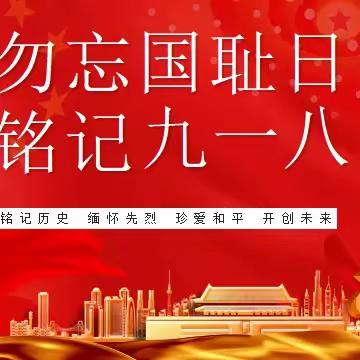 勿忘国耻日
铭记九一八

铭记历史 缅怀先烈 珍爱和平 开创未来